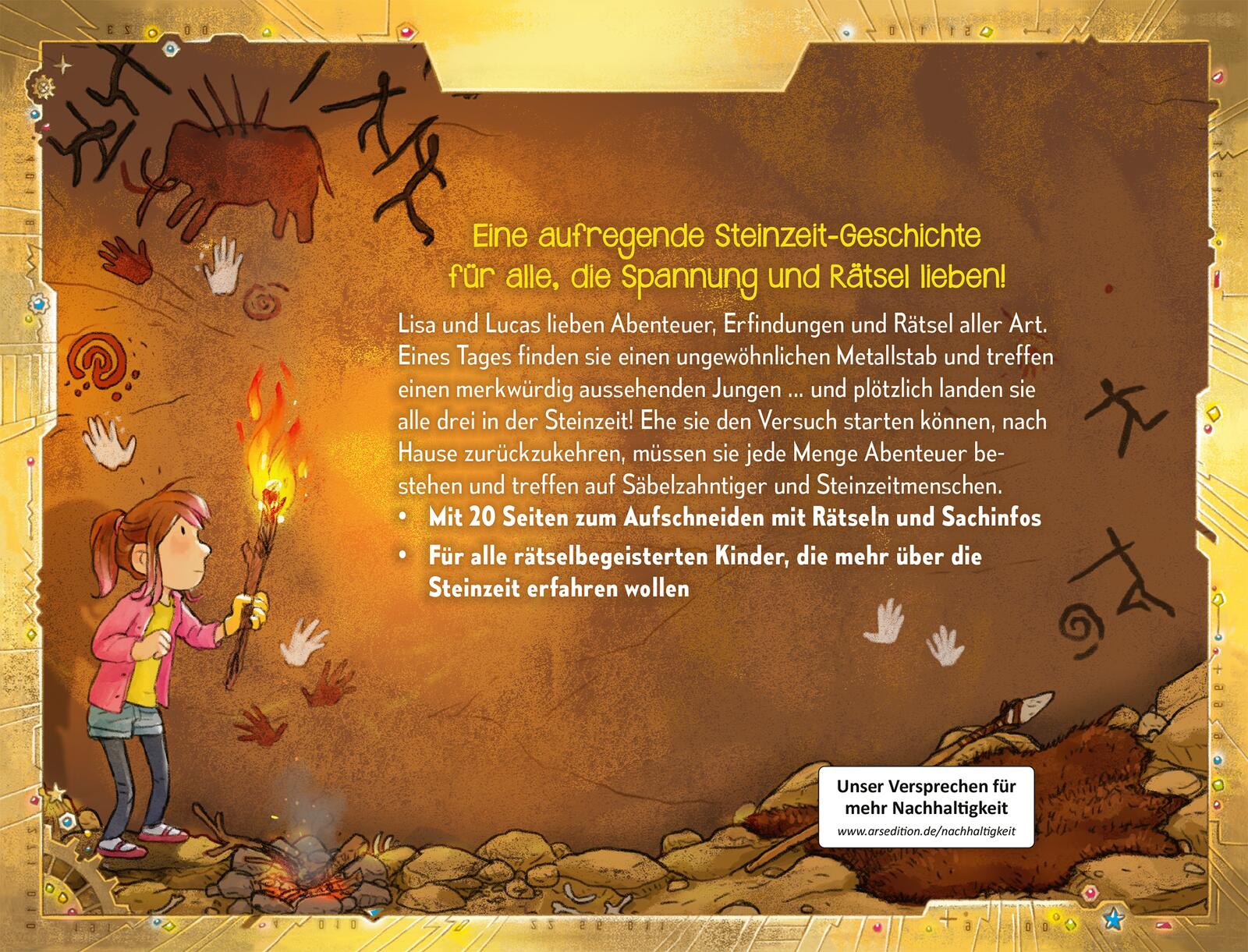 Eine aufregende Steinzeit-Geschichte für alle, die Spannung und Rätsel lieben!

Lisa und Lucas lieben Abenteuer, Erfindungen und Rätsel aller Art. Eines Tages finden sie einen ungewöhnlichen Metallstab und treffen einen merkwürdig aussehenden Jungen ... und plötzlich landen sie alle drei in der Steinzeit! Ehe sie den Versuch starten können, nach Hause zurückzukehren, müssen sie jede Menge Abenteuer bestehen und treffen auf Säbelzahntiger und Steinzeitmenschen.

• Mit 20 Seiten zum Aufschneiden mit Rätseln und Sachinfos
• Für alle rätselbegeisterten Kinder, die mehr über die Steinzeit erfahren wollen

Unser Versprechen für mehr Nachhaltigkeit
www.arsedition.de/nachhaltigkeit